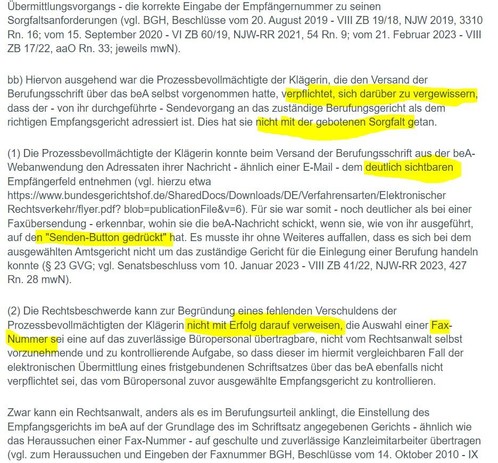 Übermittlungsvorgangs - die korrekte Eingabe der Empfängernummer zu seinen Sorgfaltsanforderungen (vgl. BGH, Beschlüsse vom 20. August 2019 - VIII ZB 19/18, NJW 2019, 3310 Rn. 16; vom 15. September 2020 - VI ZB 60/19, NJW-RR 2021, 54 Rn. 9; vom 21. Februar 2023 - VIII ZB 17/22, aaO Rn. 33; jeweils mwN).

bb) Hiervon ausgehend war die Prozessbevollmächtigte der Klägerin, die den Versand der Berufungsschrift über das beA selbst vorgenommen hatte, verpflichtet, sich darüber zu vergewissern, dass der - von ihr durchgeführte - Sendevorgang an das zuständige Berufungsgericht als dem richtigen Empfangsgericht adressiert ist. Dies hat sie nicht mit der gebotenen Sorgfalt getan.

(1) Die Prozessbevollmächtigte der Klägerin konnte beim Versand der Berufungsschrift aus der beA-Webanwendung den Adressaten ihrer Nachricht - ähnlich einer E-Mail - dem deutlich sichtbaren Empfängerfeld entnehmen (vgl. hierzu etwa https://www.bundesgerichtshof.de/SharedDocs/Downloads/DE/Verfahrensarten/Elektronischer Rechtsverkehr/flyer.pdf? blob=publicationFile&v=6). Für sie war somit - noch deutlicher als bei einer Faxübersendung - erkennbar, wohin sie die beA-Nachricht schickt, wenn sie, wie von ihr ausgeführt, auf den "Senden-Button gedrückt" hat. Es musste ihr ohne Weiteres auffallen, dass es sich bei dem ausgewählten Amtsgericht nicht um das zuständige Gericht für die Einlegung einer Berufung handeln konnte (§ 23 GVG; vgl. Senatsbeschluss vom 10. Januar 2023 - VIII ZB 41/22, NJW-RR 2023, 427 Rn. 28 mwN).

(2) Die Rechtsbeschwerde kann zur Begründung eines fehlenden Verschuldens der Prozessbevollmächtigten der Klägerin nicht mit Erfolg darauf verweisen, die Auswahl einer Fax-Nummer sei eine auf das zuverlässige Büropersonal übertragbare, nicht vom Rechtsanwalt selbst vorzunehmende und zu kontrollierende Aufgabe, so dass dieser im hiermit vergleichbaren Fall der elektronischen Übermittlung eines fristgebundenen Schriftsatzes über das beA ebenfalls nicht verpflichtet sei, das vom Büropersonal zuvor ausgewählte Empfangsgericht zu kontrollieren.

Zwar kann ein Rechtsanwalt, anders als es im Berufungsurteil anklingt, die Einstellung des Empfangsgerichts im beA auf der Grundlage des im Schriftsatz angegebenen Gerichts - ähnlich wie das Heraussuchen einer Fax-Nummer - auf geschulte und zuverlässige Kanzleimitarbeiter übertragen (vgl. zum Heraussuchen und Eingeben der Faxnummer BGH, Beschlüsse vom 14. Oktober 2010 - IX